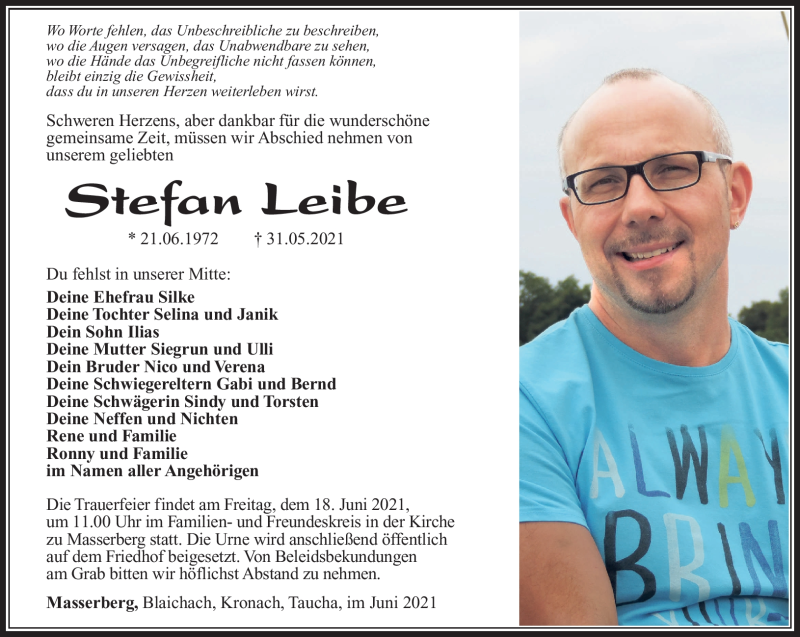 Wo Worte fehlen, das Unbeschreibliche zu beschreiben,
wo die Augen versagen, das Unabwendbare zu sehen,
wo die Hände das Unbegreifliche nicht fassen können,
bleibt einzig die Gewissheit,
dass du in unseren Herzen weiterleben wirst.

Schweren Herzens, aber dankbar für die wunderschöne gemeinsame Zeit, müssen wir Abschied nehmen von unserem geliebten

Stefan Leibe

* 21.06.1972 † 31.05.2021

Du fehlst in unserer Mitte:
Deine Ehefrau Silke
Deine Tochter Selina und Janik
Dein Sohn Ilias
Deine Mutter Siegrun und Ulli
Dein Bruder Nico und Verena
Deine Schwiegereltern Gabi und Bernd
Deine Schwägerin Sindy und Torsten
Deine Neffen und Nichten
Rene und Familie
Ronny und Familie
im Namen aller Angehörigen

Die Trauerfeier findet am Freitag, dem 18. Juni 2021, um 11.00 Uhr im Familien- und Freundeskreis in der Kirche zu Masserberg statt. Die Urne wird anschließend öffentlich auf dem Friedhof beigesetzt. Von Beleidsbekundungen am Grab bitten wir höflichst Abstand zu nehmen.

Masserberg, Blaichach, Kronach, Taucha, im Juni 2021

ALWAY
BRIN